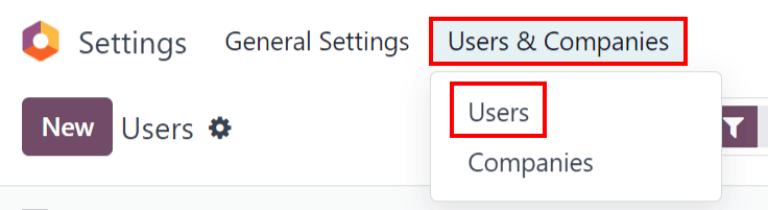 Settings General Settings Users & Companies

New Users

Users
Companies